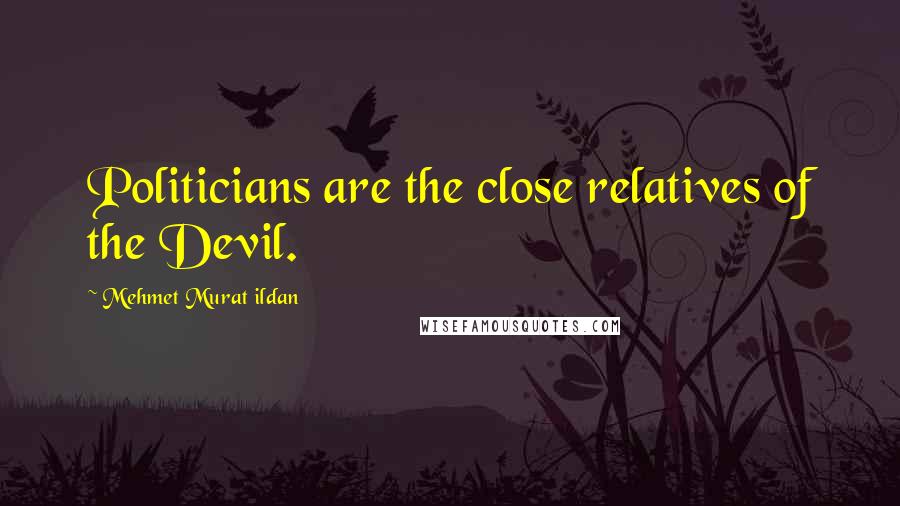 Politicians are the close relatives of the Devil.

~ Mehmet Murat ildan

WISEFAMOUSQUOTES.COM